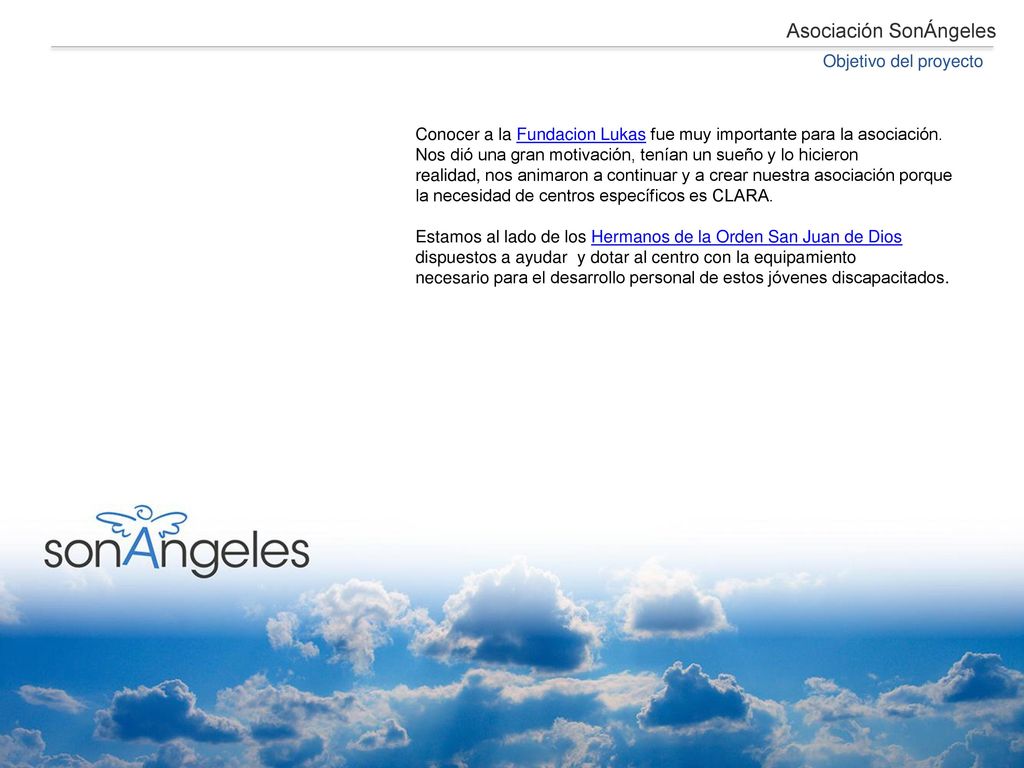 Asociación SonÁngeles

Objetivo del proyecto

Conocer a la Fundacion Lukas fue muy importante para la asociación. Nos dió una gran motivación, tenían un sueño y lo hicieron realidad, nos animaron a continuar y a crear nuestra asociación porque la necesidad de centros específicos es CLARA.

Estamos al lado de los Hermanos de la Orden San Juan de Dios dispuestos a ayudar y dotar al centro con la equipamiento necesario para el desarrollo personal de estos jóvenes discapacitados.

sonAngeles